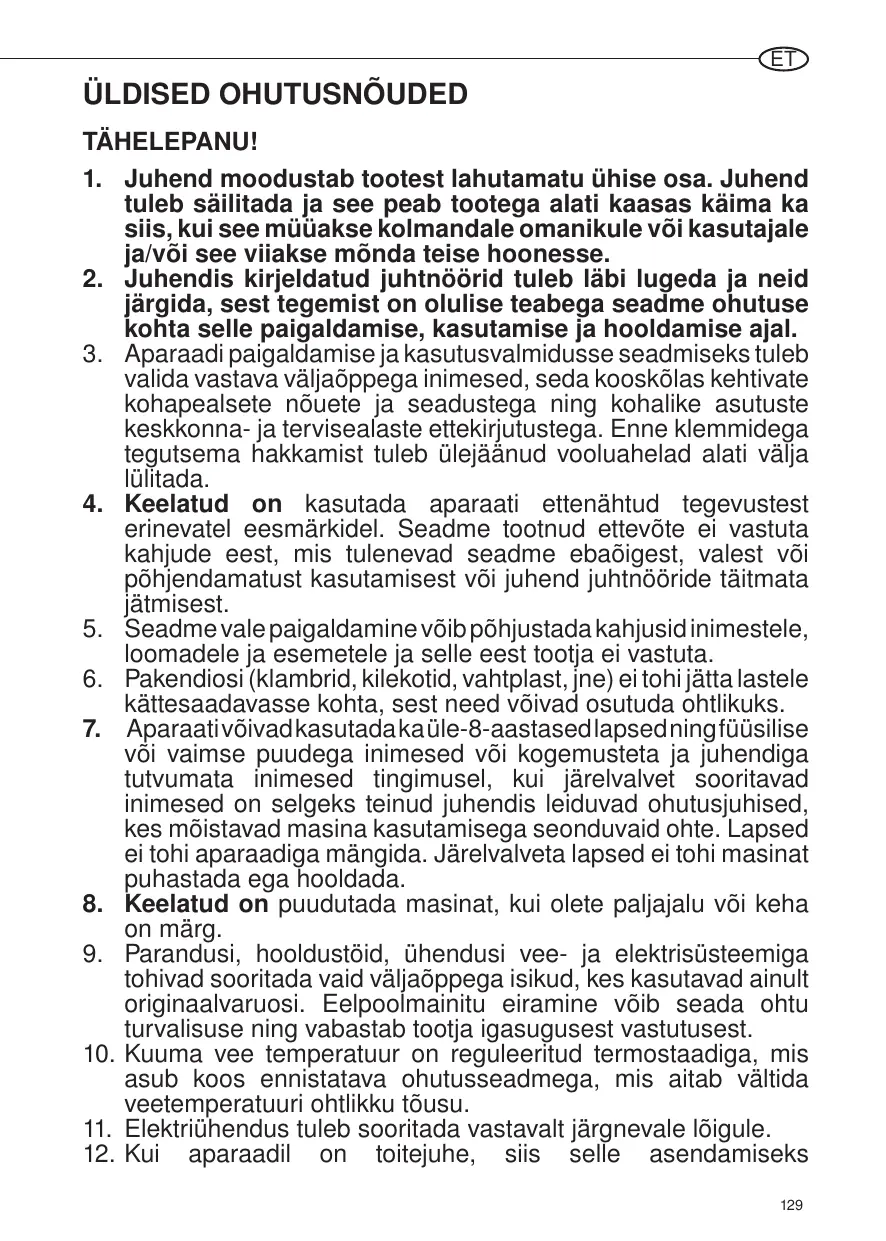 ET

ÜLDISED OHUTUSNÕUDED

TÄHELEPANU!

1. Juhend moodustab tootest lahutamatu ühise osa. Juhend tuleb säilitada ja see peab tootega alati kaasas käima ka siis, kui see müüakse kolmandale omanikule või kasutajale ja/või see viiakse mõnda teise hoonesse.
2. Juhendis kirjeldatud juhtnöörid tuleb läbi lugeda ja neid järgida, sest tegemist on olulise teabega seadme ohutuse kohta selle paigaldamise, kasutamise ja hooldamise ajal.
3. Aparaadi paigaldamise ja kasutusvalmidusse seadmiseks tuleb valida vastava väljaõppega inimesed, seda kooskõlas kehtivate kohapealsete nõuete ja seadustega ning kohalike asutuste keskkonna- ja tervisealaste ettekirjutustega. Enne klemmidega tegutsema hakkamist tuleb ülejäänud vooluahelad alati välja lülitada.
4. Keelatud on kasutada aparaati ettenähtud tegevustest erinevatel eesmärkidel. Seadme tootnud ettevõte ei vastuta kahjude eest, mis tulenevad seadme ebaõigest, valest või põhjendamatust kasutamisest või juhend juhtnööride täitmata jätmisest.
5. Seadme vale paigaldamine võib põhjustada kahjusid inimestele, loomadele ja esemetele ja selle eest tootja ei vastuta.
6. Pakendiosi (klambrid, kilekotid, vahtplast, jne) ei tohi jätta lastele kättesaadavasse kohta, sest need võivad osutuda ohtlikuks.
7. Aparaati võivad kasutada ka üle-8-aastased lapsed ning füüsilise või vaimse puudega inimesed või kogemusteta ja juhendiga tutvumata inimesed tingimusel, kui järelvalvet sooritavad inimesed on selgeks teinud juhendis leiduvad ohutusjuhised, kes mõistavad masina kasutamisega seonduvaid ohte. Lapsed ei tohi aparaadiga mängida. Järelvalveta lapsed ei tohi masinat puhastada ega hooldada.
8. Keelatud on puudutada masinat, kui olete paljajalu või keha on märg.
9. Parandusi, hooldustöid, ühendusi vee- ja elektrisüsteemiga tohivad sooritada vaid väljaõppega isikud, kes kasutavad ainult originaalvaruosi. Eelpoolmainitu eiramine võib seada ohtu turvalisuse ning vabastab tootja igasugusest vastutusest.
10. Kuuma vee temperatuur on reguleeritud termostaadiga, mis asub koos ennistatava ohutusseadmega, mis aitab vältida veetemperatuuri ohtlikku tõusu.
11. Elektriühendus tuleb sooritada vastavalt järgnevale lõigule.
12. Kui aparaadil on toitejuhe, siis selle asendamiseks

129